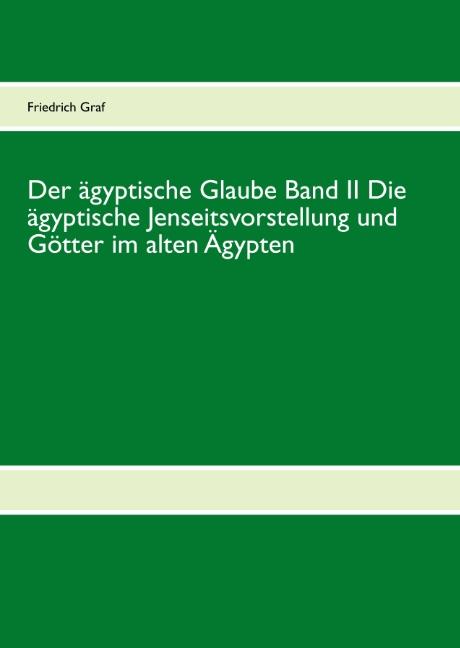 Friedrich Graf

Der ägyptische Glaube Band II Die ägyptische Jenseitsvorstellung und Götter im alten Ägypten